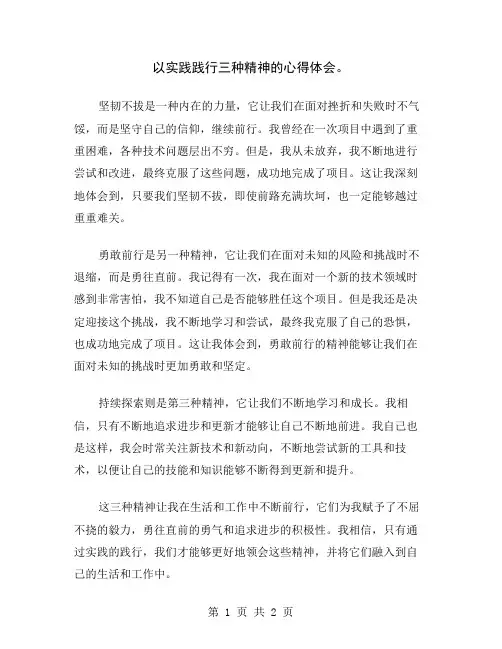 以实践践行三种精神的心得体会。

坚韧不拔是一种内在的力量，它让我们在面对挫折和失败时不气馁，而是坚守自己的信仰，继续前行。我曾经在一次项目中遇到了重重困难，各种技术问题层出不穷。但是，我从未放弃，我不断地进行尝试和改进，最终克服了这些问题，成功地完成了项目。这让我深刻地体会到，只要我们坚韧不拔，即使前路充满坎坷，也一定能够越过重重难关。

勇敢前行是另一种精神，它让我们在面对未知的风险和挑战时不退缩，而是勇往直前。我记得有一次，我在面对一个新的技术领域时感到非常害怕，我不知道自己是否能够胜任这个项目。但是我还是决定迎接这个挑战，我不断地学习和尝试，最终我克服了自己的恐惧，也成功地完成了项目。这让我体会到，勇敢前行的精神能够让我们在面对未知的挑战时更加勇敢和坚定。

持续探索则是第三种精神，它让我们不断地学习和成长。我相信，只有不断地追求进步和更新才能够让自己不断地前进。我自己也是这样，我会时常关注新技术和新动向，不断地尝试新的工具和技术，以便让自己的技能和知识能够不断得到更新和提升。

这三种精神让我在生活和工作中不断前行，它们为我赋予了不屈不挠的毅力，勇往直前的勇气和追求进步的积极性。我相信，只有通过实践的践行，我们才能够更好地领会这些精神，并将它们融入到自己的生活和工作中。

第 1 页 共 2 页